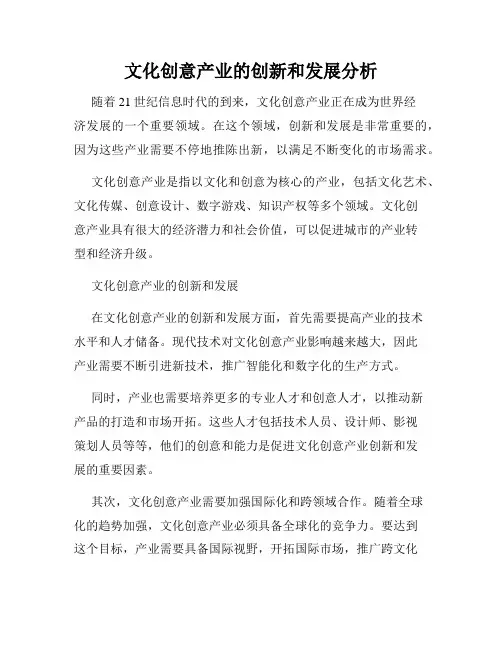 文化创意产业的创新和发展分析

随着 21 世纪信息时代的到来，文化创意产业正在成为世界经济发展的一个重要领域。在这个领域，创新和发展是非常重要的，因为这些产业需要不停地推陈出新，以满足不断变化的市场需求。

文化创意产业是指以文化和创意为核心的产业，包括文化艺术、文化传媒、创意设计、数字游戏、知识产权等多个领域。文化创意产业具有很大的经济潜力和社会价值，可以促进城市的产业转型和经济升级。

文化创意产业的创新和发展

在文化创意产业的创新和发展方面，首先需要提高产业的技术水平和人才储备。现代技术对文化创意产业影响越来越大，因此产业需要不断引进新技术，推广智能化和数字化的生产方式。

同时，产业也需要培养更多的专业人才和创意人才，以推动新产品的打造和市场开拓。这些人才包括技术人员、设计师、影视策划人员等等，他们的创意和能力是促进文化创意产业创新和发展的重要因素。

其次，文化创意产业需要加强国际化和跨领域合作。随着全球化的趋势加强，文化创意产业必须具备全球化的竞争力。要达到这个目标，产业需要具备国际视野，开拓国际市场，推广跨文化